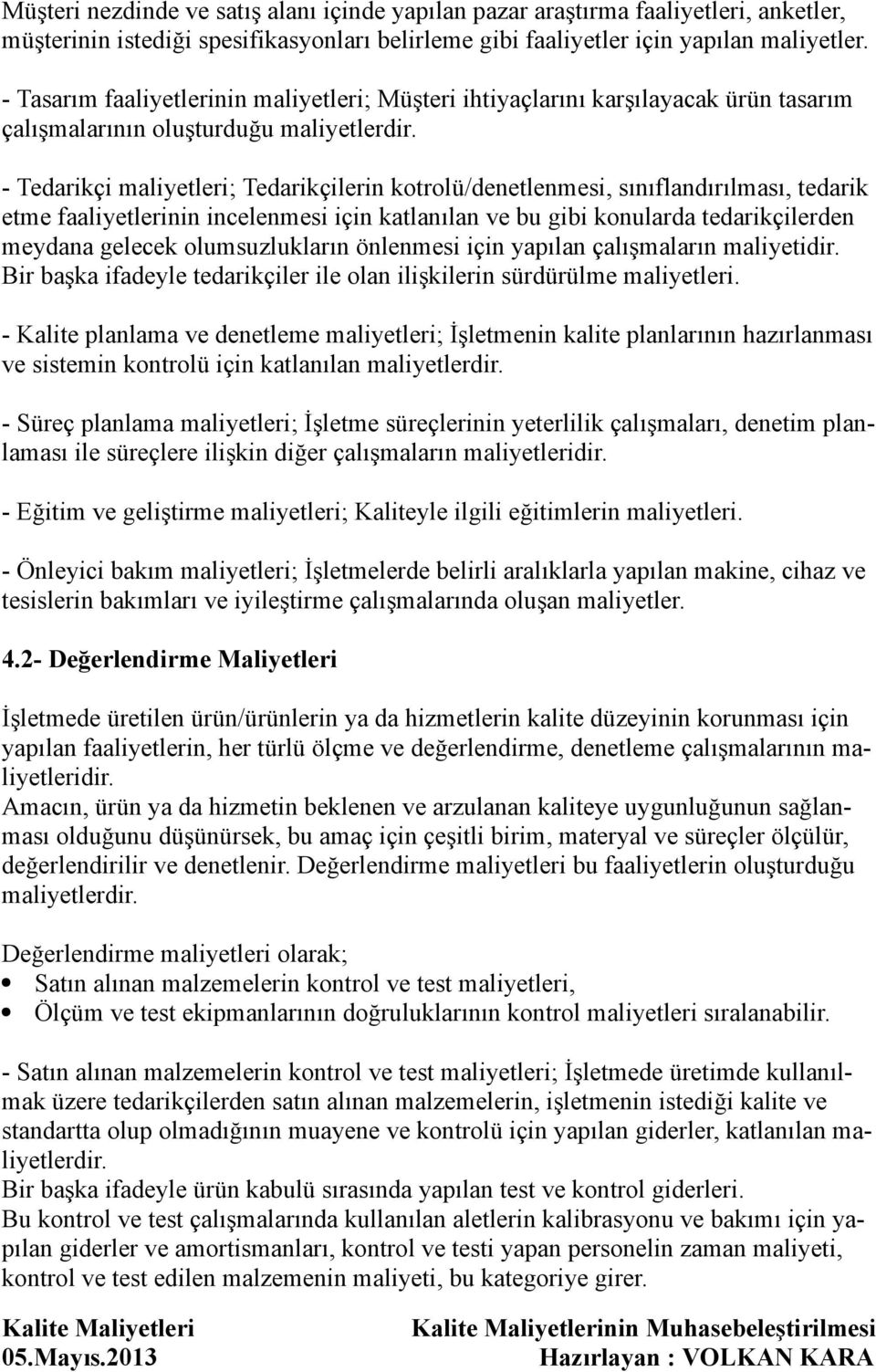 Müşteri nezdinde ve satış alanı içinde yapılan pazar araştırma faaliyetleri, anketler, müşterinin istediği spesifikasyonları belirleme gibi faaliyetler için yapılan maliyetler.
- Tasarım faaliyetlerinin maliyetleri; Müşteri ihtiyaçlarını karşılayacak ürün tasarım çalışmalarının oluşturduğu maliyetlerdir.

- Tedarikçi maliyetleri; Tedarikçilerin kotrolü/denetlenmesi, sınıflandırılması, tedarik etme faaliyetlerinin incelenmesi için katlanılan ve bu gibi konularda tedarikçilerden meydana gelecek olumsuzlukların önlenmesi için yapılan çalışmaların maliyetidir. Bir başka ifadeyle tedarikçiler ile olan ilişkilerin sürdürülme maliyetleri.

- Kalite planlama ve denetleme maliyetleri; İşletmenin kalite planlarının hazırlanması ve sistemin kontrolü için katlanılan maliyetlerdir.

- Süreç planlama maliyetleri; İşletme süreçlerinin yeterlilik çalışmaları, denetim planlaması ile süreçlere ilişkin diğer çalışmaların maliyetleridir.

- Eğitim ve geliştirme maliyetleri; Kaliteyle ilgili eğitimlerin maliyetleri.

- Önleyici bakım maliyetleri; İşletmelerde belirli aralıklarla yapılan makine, cihaz ve tesislerin bakımları ve iyileştirme çalışmalarında oluşan maliyetler.

4.2- Değerlendirme Maliyetleri

İşletmede üretilen ürün/ürünlerin ya da hizmetlerin kalite düzeyinin korunması için yapılan faaliyetlerin, her türlü ölçme ve değerlendirme, denetleme çalışmalarının maliyetleridir.
Amacın, ürün ya da hizmetin beklenen ve arzulanan kaliteye uygunluğunun sağlanması olduğunu düşünürsek, bu amaç için çeşitli birim, materyal ve süreçler ölçülür, değerlendirilir ve denetlenir. Değerlendirme maliyetleri bu faaliyetlerin oluşturduğu maliyetlerdir.

Değerlendirme maliyetleri olarak;
• Satın alınan malzemelerin kontrol ve test maliyetleri,
• Ölçüm ve test ekipmanlarının doğruluklarının kontrol maliyetleri sıralanabilir.

- Satın alınan malzemelerin kontrol ve test maliyetleri; İşletmede üretimde kullanılmak üzere tedarikçilerden satın alınan malzemelerin, işletmenin istediği kalite ve standartta olup olmadığının muayene ve kontrolü için yapılan giderler, katlanılan maliyetlerdir.
Bir başka ifadeyle ürün kabulü sırasında yapılan test ve kontrol giderleri.
Bu kontrol ve test çalışmalarında kullanılan aletlerin kalibrasyonu ve bakımı için yapılan giderler ve amortismanları, kontrol ve testi yapan personelin zaman maliyeti, kontrol ve test edilen malzemenin maliyeti, bu kategoriye girer.

Kalite Maliyetleri
05.Mayıs.2013

Kalite Maliyetlerinin Muhasebeleştirilmesi
Hazırlayan : VOLKAN KARA